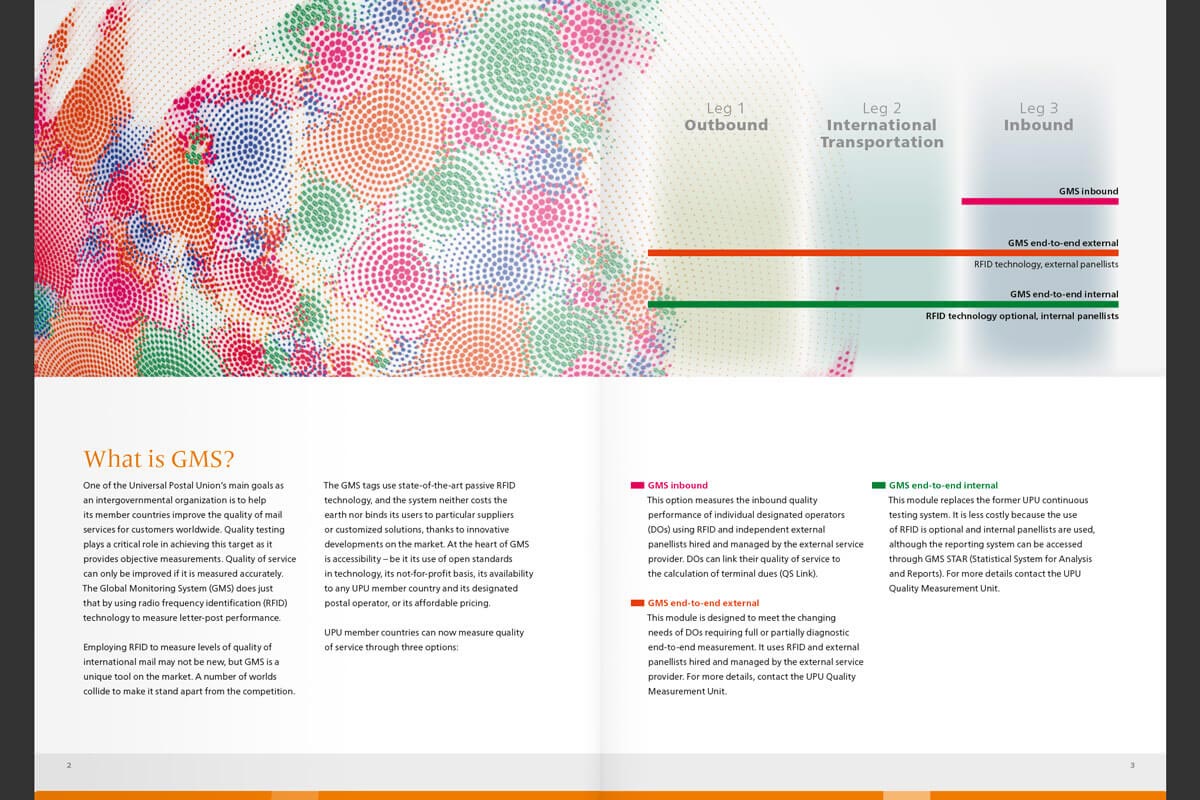 Leg 1
Outbound

Leg 2
International Transportation

Leg 3
Inbound

GMS inbound

GMS end-to-end external
RFID technology, external panellists

GMS end-to-end internal
RFID technology optional, internal panellists

What is GMS?

One of the Universal Postal Union's main goals as an intergovernmental organization is to help its member countries improve the quality of mail services for customers worldwide. Quality testing plays a critical role in achieving this target as it provides objective measurements. Quality of service can only be improved if it is measured accurately. The Global Monitoring System (GMS) does just that by using radio frequency identification (RFID) technology to measure letter-post performance.

Employing RFID to measure levels of quality of international mail may not be new, but GMS is a unique tool on the market. A number of worlds collide to make it stand apart from the competition.

The GMS tags use state-of-the-art passive RFID technology, and the system neither costs the earth nor binds its users to particular suppliers or customized solutions, thanks to innovative developments on the market. At the heart of GMS is accessibility – be it its use of open standards in technology, its not-for-profit basis, its availability to any UPU member country and its designated postal operator, or its affordable pricing.

UPU member countries can now measure quality of service through three options:

GMS inbound
This option measures the inbound quality performance of individual designated operators (DOs) using RFID and independent external panellists hired and managed by the external service provider. DOs can link their quality of service to the calculation of terminal dues (QS Link).

GMS end-to-end external
This module is designed to meet the changing needs of DOs requiring full or partially diagnostic end-to-end measurement. It uses RFID and external panellists hired and managed by the external service provider. For more details, contact the UPU Quality Measurement Unit.

GMS end-to-end internal
This module replaces the former UPU continuous testing system. It is less costly because the use of RFID is optional and internal panellists are used, although the reporting system can be accessed through GMS STAR (Statistical System for Analysis and Reports). For more details contact the UPU Quality Measurement Unit.

2

3